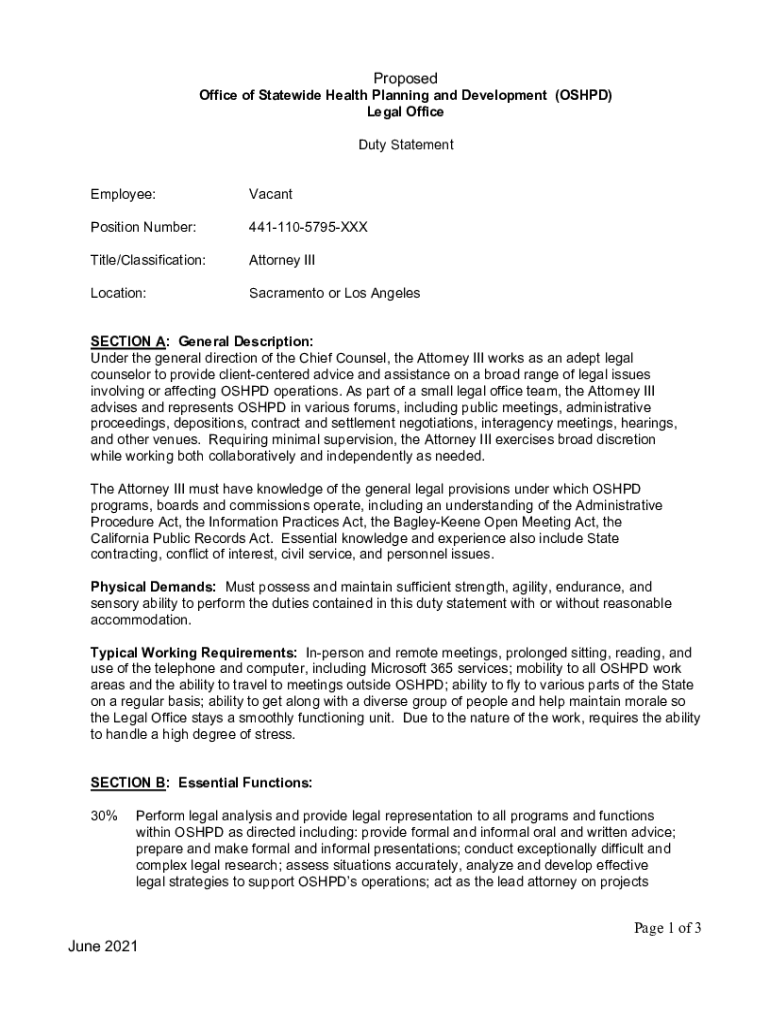 Proposed
Office of Statewide Health Planning and Development (OSHPD)
Legal Office

Duty Statement

Employee: Vacant

Position Number: 441-110-5795-XXX

Title/Classification: Attorney III

Location: Sacramento or Los Angeles

SECTION A: General Description:
Under the general direction of the Chief Counsel, the Attorney III works as an adept legal counselor to provide client-centered advice and assistance on a broad range of legal issues involving or affecting OSHPD operations. As part of a small legal office team, the Attorney III advises and represents OSHPD in various forums, including public meetings, administrative proceedings, depositions, contract and settlement negotiations, interagency meetings, hearings, and other venues. Requiring minimal supervision, the Attorney III exercises broad discretion while working both collaboratively and independently as needed.

The Attorney III must have knowledge of the general legal provisions under which OSHPD programs, boards and commissions operate, including an understanding of the Administrative Procedure Act, the Information Practices Act, the Bagley-Keene Open Meeting Act, the California Public Records Act. Essential knowledge and experience also include State contracting, conflict of interest, civil service, and personnel issues.

Physical Demands: Must possess and maintain sufficient strength, agility, endurance, and sensory ability to perform the duties contained in this duty statement with or without reasonable accommodation.

Typical Working Requirements: In-person and remote meetings, prolonged sitting, reading, and use of the telephone and computer, including Microsoft 365 services; mobility to all OSHPD work areas and the ability to travel to meetings outside OSHPD; ability to fly to various parts of the State on a regular basis; ability to get along with a diverse group of people and help maintain morale so the Legal Office stays a smoothly functioning unit. Due to the nature of the work, requires the ability to handle a high degree of stress.

SECTION B: Essential Functions:

30% Perform legal analysis and provide legal representation to all programs and functions within OSHPD as directed including: provide formal and informal oral and written advice; prepare and make formal and informal presentations; conduct exceptionally difficult and complex legal research; assess situations accurately, analyze and develop effective legal strategies to support OSHPD's operations; act as the lead attorney on projects

Page 1 of 3

June 2021